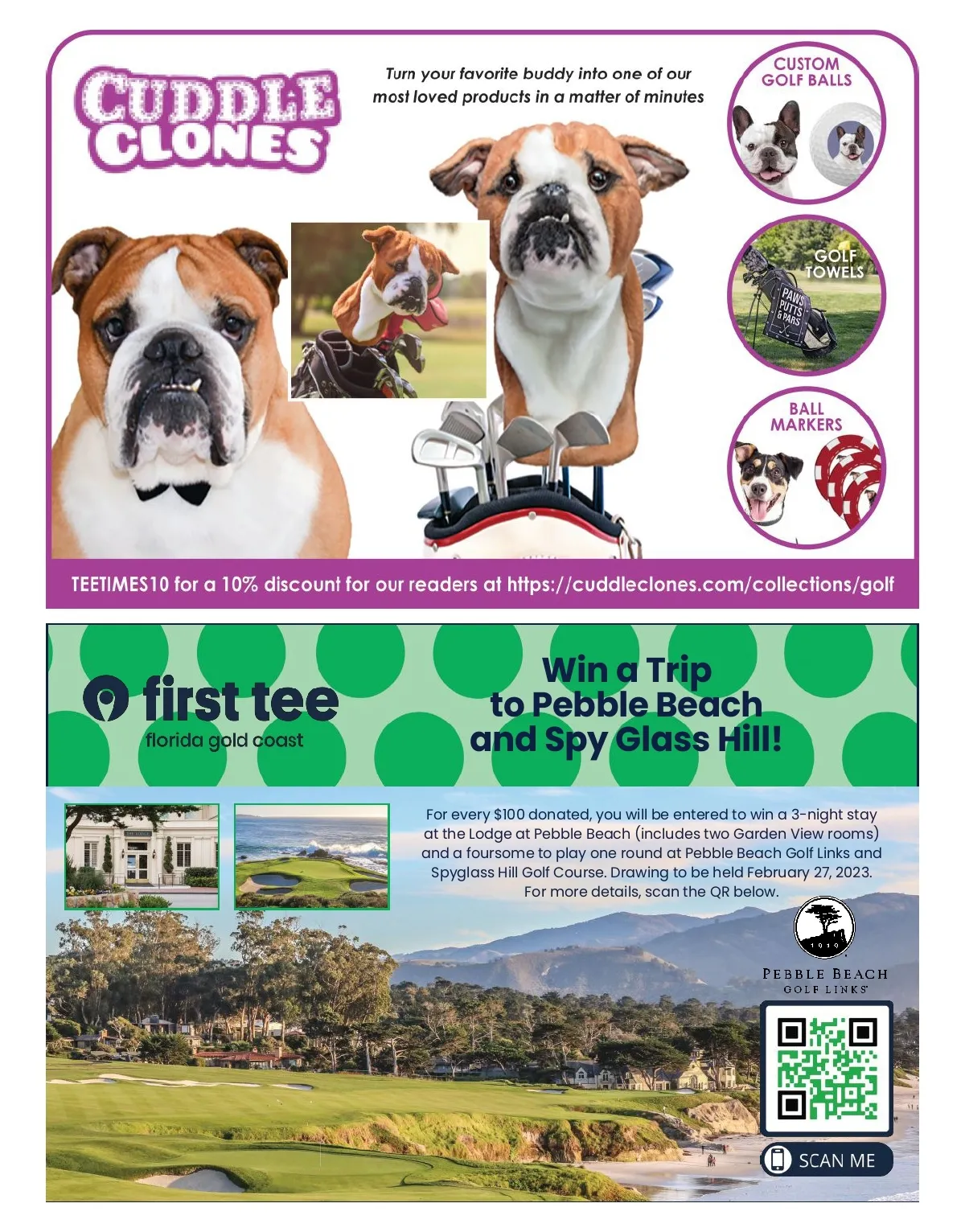 CUDDLE CLONES

Turn your favorite buddy into one of our most loved products in a matter of minutes

CUSTOM GOLF BALLS

GOLF TOWELS

PAWS PUTTS & PARS

BALL MARKERS

TEETIMES10 for a 10% discount for our readers at https://cuddleclones.com/collections/golf

first tee
florida gold coast

Win a Trip to Pebble Beach and Spy Glass Hill!

For every $100 donated, you will be entered to win a 3-night stay at the Lodge at Pebble Beach (includes two Garden View rooms) and a foursome to play one round at Pebble Beach Golf Links and Spyglass Hill Golf Course. Drawing to be held February 27, 2023. For more details, scan the QR below.

1919

PEBBLE BEACH
GOLF LINKS

SCAN ME